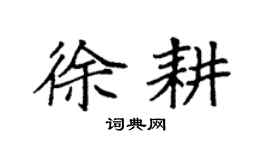 徐耕

词典网